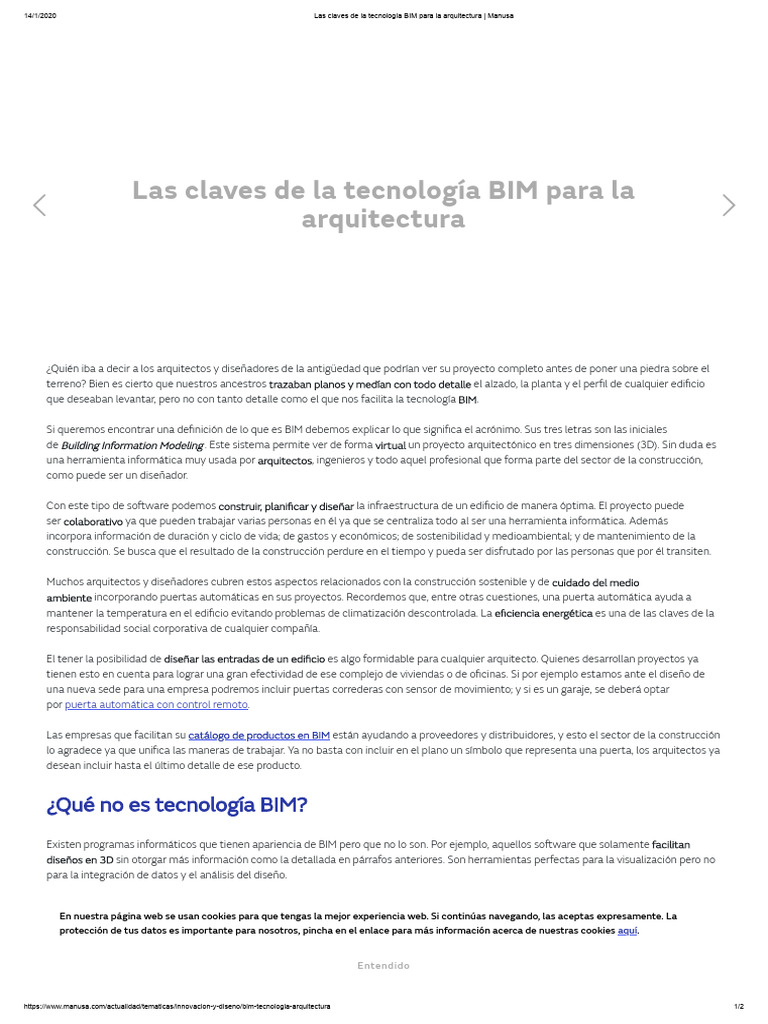 14/1/2020 Las claves de la tecnología BIM para la arquitectura | Manusa

Las claves de la tecnología BIM para la arquitectura

¿Quién iba a decir a los arquitectos y diseñadores de la antigüedad que podrían ver su proyecto completo antes de poner una piedra sobre el terreno? Bien es cierto que nuestros ancestros trazaban planos y medían con todo detalle el alzado, la planta y el perfil de cualquier edificio que deseaban levantar, pero no con tanto detalle como el que nos facilita la tecnología BIM.

Si queremos encontrar una definición de lo que es BIM debemos explicar lo que significa el acrónimo. Sus tres letras son las iniciales de Building Information Modeling. Este sistema permite ver de forma virtual un proyecto arquitectónico en tres dimensiones (3D). Sin duda es una herramienta informática muy usada por arquitectos, ingenieros y todo aquel profesional que forma parte del sector de la construcción, como puede ser un diseñador.

Con este tipo de software podemos construir, planificar y diseñar la infraestructura de un edificio de manera óptima. El proyecto puede ser colaborativo ya que pueden trabajar varias personas en él ya que se centraliza todo al ser una herramienta informática. Además incorpora información de duración y ciclo de vida; de gastos y económicos; de sostenibilidad y medioambiental; y de mantenimiento de la construcción. Se busca que el resultado de la construcción perdure en el tiempo y pueda ser disfrutado por las personas que por él transiten.

Muchos arquitectos y diseñadores cubren estos aspectos relacionados con la construcción sostenible y de cuidado del medio ambiente incorporando puertas automáticas en sus proyectos. Recordemos que, entre otras cuestiones, una puerta automática ayuda a mantener la temperatura en el edificio evitando problemas de climatización descontrolada. La eficiencia energética es una de las claves de la responsabilidad social corporativa de cualquier compañía.

El tener la posibilidad de diseñar las entradas de un edificio es algo formidable para cualquier arquitecto. Quienes desarrollan proyectos ya tienen esto en cuenta para lograr una gran efectividad de ese complejo de viviendas o de oficinas. Si por ejemplo estamos ante el diseño de una nueva sede para una empresa podremos incluir puertas correderas con sensor de movimiento; y si es un garaje, se deberá optar por puerta automática con control remoto.

Las empresas que facilitan su catálogo de productos en BIM están ayudando a proveedores y distribuidores, y esto el sector de la construcción lo agradece ya que unifica las maneras de trabajar. Ya no basta con incluir en el plano un símbolo que representa una puerta, los arquitectos ya desean incluir hasta el último detalle de ese producto.

¿Qué no es tecnología BIM?

Existen programas informáticos que tienen apariencia de BIM pero que no lo son. Por ejemplo, aquellos software que solamente facilitan diseños en 3D sin otorgar más información como la detallada en párrafos anteriores. Son herramientas perfectas para la visualización pero no para la integración de datos y el análisis del diseño.

En nuestra página web se usan cookies para que tengas la mejor experiencia web. Si continúas navegando, las aceptas expresamente. La protección de tus datos es importante para nosotros, pincha en el enlace para más información acerca de nuestras cookies aquí.

Entendido

https://www.manusa.com/actualidad/tematicas/innovacion-y-diseno/bim-tecnologia-arquitectura 1/2